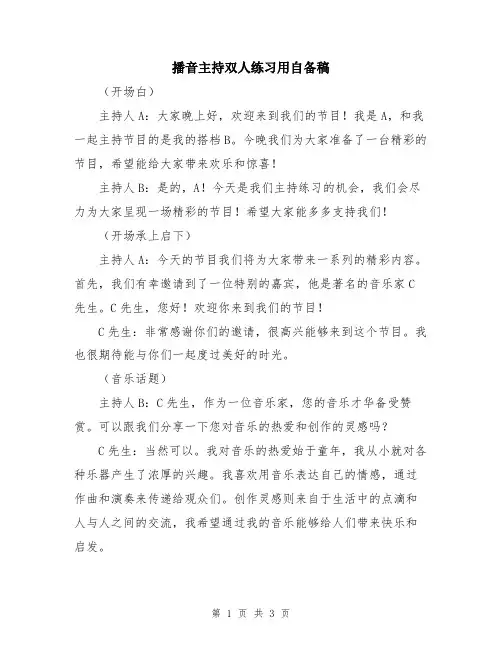 播音主持双人练习用自备稿

（开场白）

主持人A：大家晚上好，欢迎来到我们的节目！我是A，和我一起主持节目的是我的搭档B。今晚我们为大家准备了一台精彩的节目，希望能给大家带来欢乐和惊喜！

主持人B：是的，A！今天是我们主持练习的机会，我们会尽力为大家呈现一场精彩的节目！希望大家能多多支持我们！

（开场承上启下）

主持人A：今天的节目我们将为大家带来一系列的精彩内容。首先，我们有幸邀请到了一位特别的嘉宾，他是著名的音乐家C先生。C先生，您好！欢迎你来到我们的节目！

C先生：非常感谢你们的邀请，很高兴能够来到这个节目。我也很期待能与你们一起度过美好的时光。

（音乐话题）

主持人B：C先生，作为一位音乐家，您的音乐才华备受赞赏。可以跟我们分享一下您对音乐的热爱和创作的灵感吗？

C先生：当然可以。我对音乐的热爱始于童年，我从小就对各种乐器产生了浓厚的兴趣。我喜欢用音乐表达自己的情感，通过作曲和演奏来传递给观众们。创作灵感则来自于生活中的点滴和人与人之间的交流，我希望通过我的音乐能够给人们带来快乐和启发。

第 1 页 共 3 页